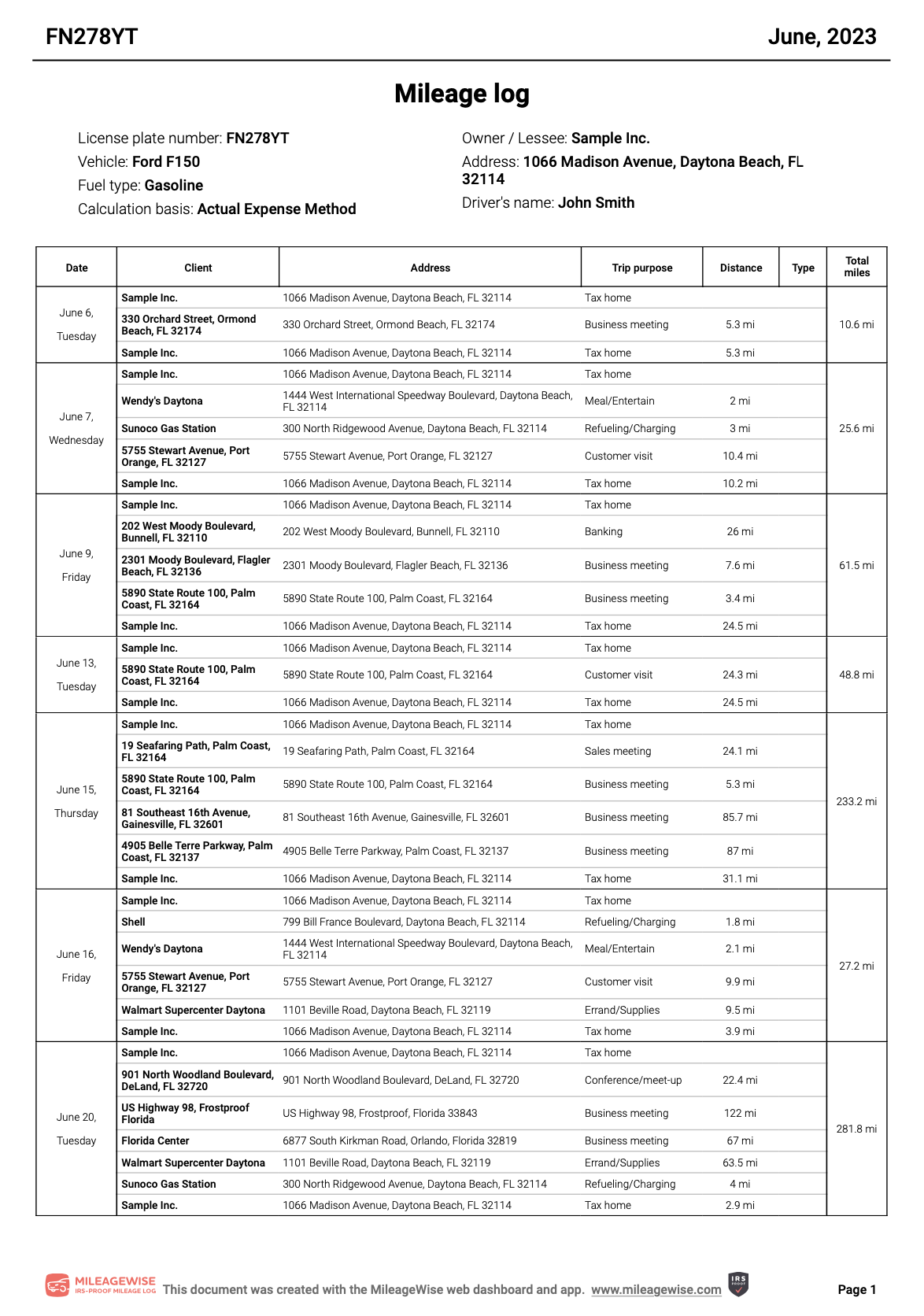 FN278YT June, 2023

Mileage log

License plate number: FN278YT
Vehicle: Ford F150
Fuel type: Gasoline
Calculation basis: Actual Expense Method

Owner / Lessee: Sample Inc.
Address: 1066 Madison Avenue, Daytona Beach, FL 32114
Driver's name: John Smith

| Date | Client | Address | Trip purpose | Distance | Type | Total miles |
|---|---|---|---|---|---|---|
| June 6, Tuesday | Sample Inc. | 1066 Madison Avenue, Daytona Beach, FL 32114 | Tax home | | | 10.6 mi |
| | 330 Orchard Street, Ormond Beach, FL 32174 | 330 Orchard Street, Ormond Beach, FL 32174 | Business meeting | 5.3 mi | | |
| | Sample Inc. | 1066 Madison Avenue, Daytona Beach, FL 32114 | Tax home | 5.3 mi | | |
| June 7, Wednesday | Sample Inc. | 1066 Madison Avenue, Daytona Beach, FL 32114 | Tax home | | | 25.6 mi |
| | Wendy's Daytona | 1444 West International Speedway Boulevard, Daytona Beach, FL 32114 | Meal/Entertain | 2 mi | | |
| | Sunoco Gas Station | 300 North Ridgewood Avenue, Daytona Beach, FL 32114 | Refueling/Charging | 3 mi | | |
| | 5755 Stewart Avenue, Port Orange, FL 32127 | 5755 Stewart Avenue, Port Orange, FL 32127 | Customer visit | 10.4 mi | | |
| | Sample Inc. | 1066 Madison Avenue, Daytona Beach, FL 32114 | Tax home | 10.2 mi | | |
| June 9, Friday | Sample Inc. | 1066 Madison Avenue, Daytona Beach, FL 32114 | Tax home | | | 61.5 mi |
| | 202 West Moody Boulevard, Bunnell, FL 32110 | 202 West Moody Boulevard, Bunnell, FL 32110 | Banking | 26 mi | | |
| | 2301 Moody Boulevard, Flagler Beach, FL 32136 | 2301 Moody Boulevard, Flagler Beach, FL 32136 | Business meeting | 7.6 mi | | |
| | 5890 State Route 100, Palm Coast, FL 32164 | 5890 State Route 100, Palm Coast, FL 32164 | Business meeting | 3.4 mi | | |
| | Sample Inc. | 1066 Madison Avenue, Daytona Beach, FL 32114 | Tax home | 24.5 mi | | |
| June 13, Tuesday | Sample Inc. | 1066 Madison Avenue, Daytona Beach, FL 32114 | Tax home | | | 48.8 mi |
| | 5890 State Route 100, Palm Coast, FL 32164 | 5890 State Route 100, Palm Coast, FL 32164 | Customer visit | 24.3 mi | | |
| | Sample Inc. | 1066 Madison Avenue, Daytona Beach, FL 32114 | Tax home | 24.5 mi | | |
| June 15, Thursday | Sample Inc. | 1066 Madison Avenue, Daytona Beach, FL 32114 | Tax home | | | 233.2 mi |
| | 19 Seafaring Path, Palm Coast, FL 32164 | 19 Seafaring Path, Palm Coast, FL 32164 | Sales meeting | 24.1 mi | | |
| | 5890 State Route 100, Palm Coast, FL 32164 | 5890 State Route 100, Palm Coast, FL 32164 | Business meeting | 5.3 mi | | |
| | 81 Southeast 16th Avenue, Gainesville, FL 32601 | 81 Southeast 16th Avenue, Gainesville, FL 32601 | Business meeting | 85.7 mi | | |
| | 4905 Belle Terre Parkway, Palm Coast, FL 32137 | 4905 Belle Terre Parkway, Palm Coast, FL 32137 | Business meeting | 87 mi | | |
| | Sample Inc. | 1066 Madison Avenue, Daytona Beach, FL 32114 | Tax home | 31.1 mi | | |
| June 16, Friday | Sample Inc. | 1066 Madison Avenue, Daytona Beach, FL 32114 | Tax home | | | 27.2 mi |
| | Shell | 799 Bill France Boulevard, Daytona Beach, FL 32114 | Refueling/Charging | 1.8 mi | | |
| | Wendy's Daytona | 1444 West International Speedway Boulevard, Daytona Beach, FL 32114 | Meal/Entertain | 2.1 mi | | |
| | 5755 Stewart Avenue, Port Orange, FL 32127 | 5755 Stewart Avenue, Port Orange, FL 32127 | Customer visit | 9.9 mi | | |
| | Walmart Supercenter Daytona | 1101 Beville Road, Daytona Beach, FL 32119 | Errand/Supplies | 9.5 mi | | |
| | Sample Inc. | 1066 Madison Avenue, Daytona Beach, FL 32114 | Tax home | 3.9 mi | | |
| June 20, Tuesday | Sample Inc. | 1066 Madison Avenue, Daytona Beach, FL 32114 | Tax home | | | 281.8 mi |
| | 901 North Woodland Boulevard, DeLand, FL 32720 | 901 North Woodland Boulevard, DeLand, FL 32720 | Conference/meet-up | 22.4 mi | | |
| | US Highway 98, Frostproof Florida | US Highway 98, Frostproof, Florida 33843 | Business meeting | 122 mi | | |
| | Florida Center | 6877 South Kirkman Road, Orlando, Florida 32819 | Business meeting | 67 mi | | |
| | Walmart Supercenter Daytona | 1101 Beville Road, Daytona Beach, FL 32119 | Errand/Supplies | 63.5 mi | | |
| | Sunoco Gas Station | 300 North Ridgewood Avenue, Daytona Beach, FL 32114 | Refueling/Charging | 4 mi | | |
| | Sample Inc. | 1066 Madison Avenue, Daytona Beach, FL 32114 | Tax home | 2.9 mi | | |

MILEAGEWISE IRS-PROOF MILEAGE LOG This document was created with the MileageWise web dashboard and app. www.mileagewise.com IRS PROOF Page 1